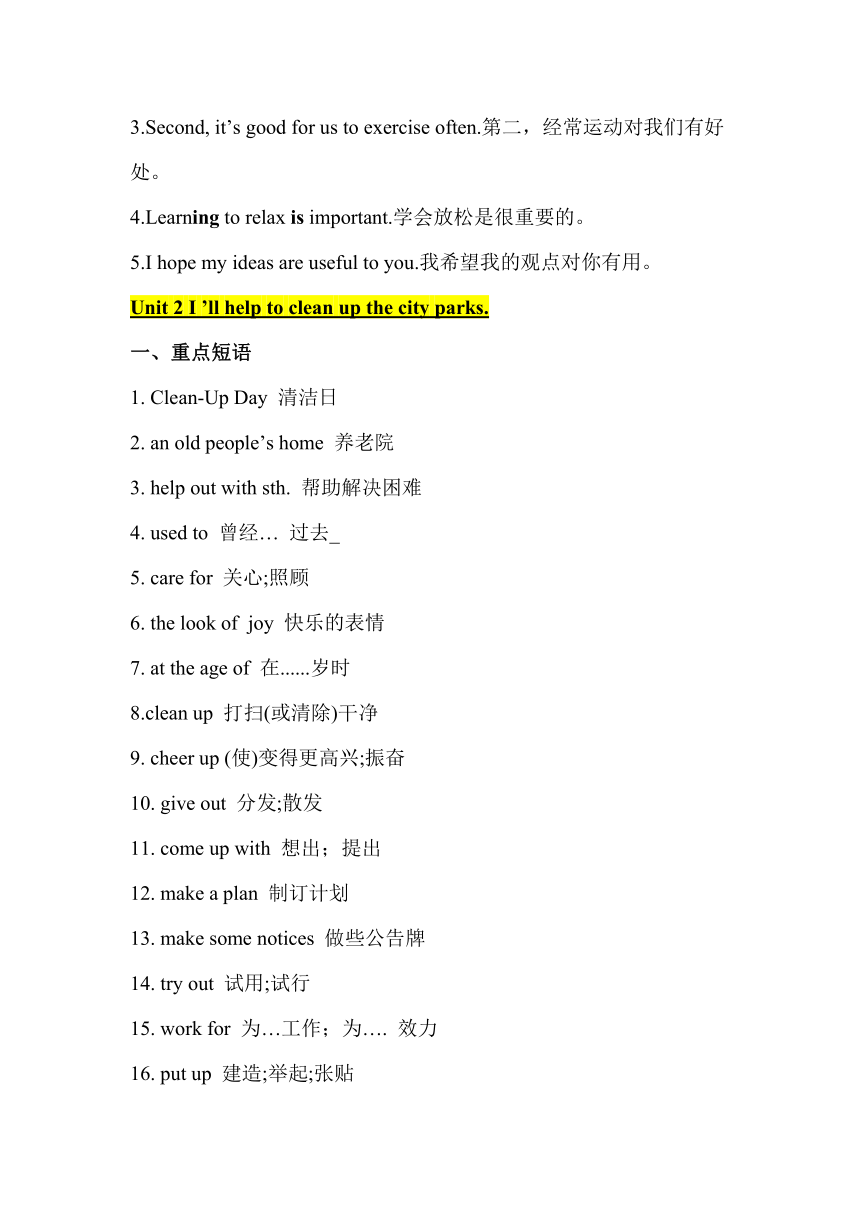 3.Second, it’s good for us to exercise often.第二，经常运动对我们有好处。

4.Learning to relax is important.学会放松是很重要的。

5.I hope my ideas are useful to you.我希望我的观点对你有用。

Unit 2 I ’ll help to clean up the city parks.

一、重点短语

1. Clean-Up Day 清洁日

2. an old people’s home 养老院

3. help out with sth. 帮助解决困难

4. used to 曾经… 过去_

5. care for 关心;照顾

6. the look of joy 快乐的表情

7. at the age of 在......岁时

8.clean up 打扫(或清除)干净

9. cheer up (使)变得更高兴;振奋

10. give out 分发;散发

11. come up with 想出；提出

12. make a plan 制订计划

13. make some notices 做些公告牌

14. try out 试用;试行

15. work for 为…工作；为…. 效力

16. put up 建造;举起;张贴